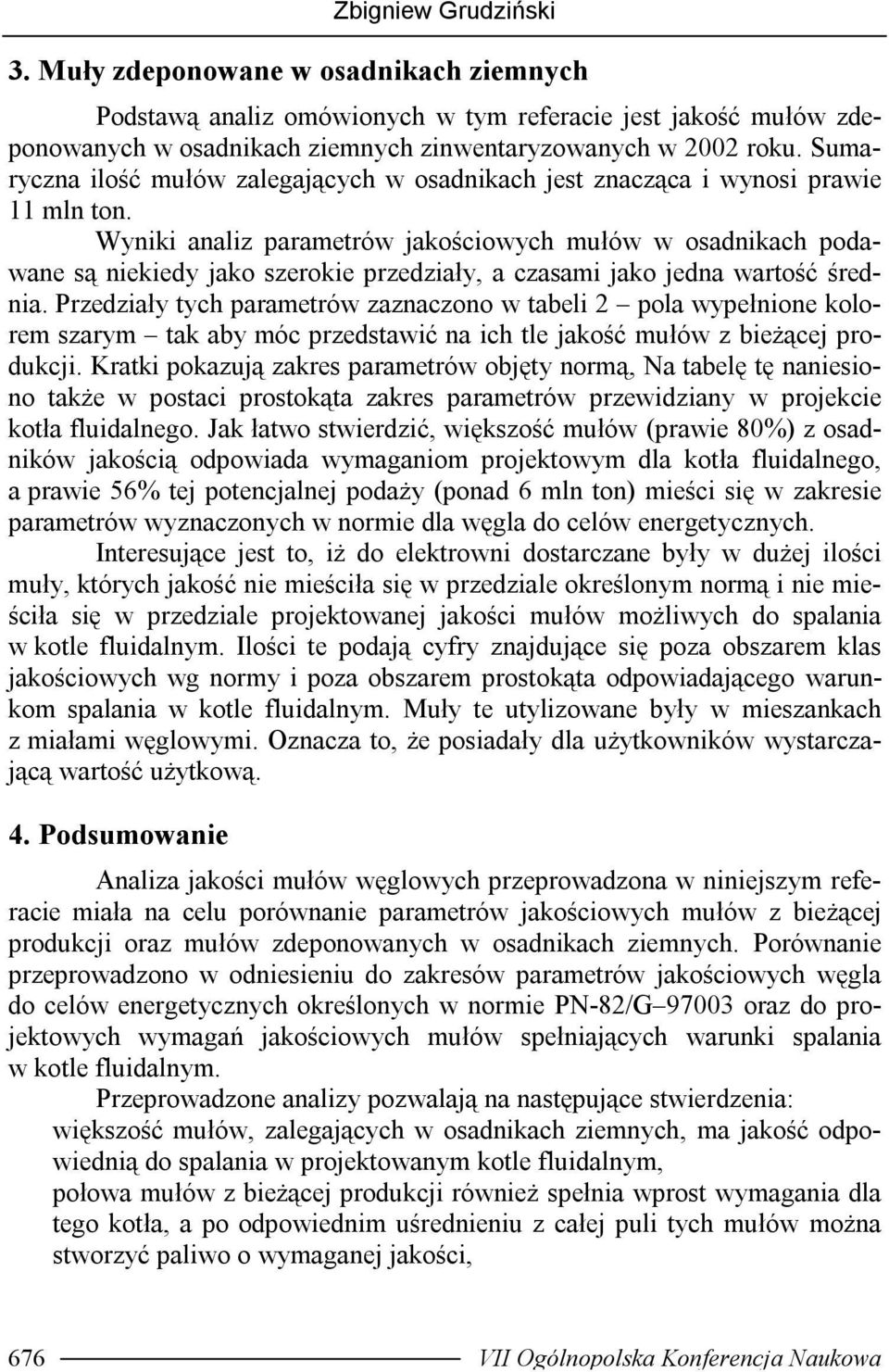 Zbigniew Grudziński

3. Muły zdeponowane w osadnikach ziemnych

Podstawą analiz omówionych w tym referacie jest jakość mułów zdeponowanych w osadnikach ziemnych zinwentaryzowanych w 2002 roku. Sumaryczna ilość mułów zalegających w osadnikach jest znacząca i wynosi prawie 11 mln ton.

Wyniki analiz parametrów jakościowych mułów w osadnikach podawane są niekiedy jako szerokie przedziały, a czasami jako jedna wartość średnia. Przedziały tych parametrów zaznaczono w tabeli 2 – pola wypełnione kolorem szarym – tak aby móc przedstawić na ich tle jakość mułów z bieżącej produkcji. Kratki pokazują zakres parametrów objęty normą, Na tabelę tę naniesiono także w postaci prostokąta zakres parametrów przewidziany w projekcie kotła fluidalnego. Jak łatwo stwierdzić, większość mułów (prawie 80%) z osadników jakością odpowiada wymaganiom projektowym dla kotła fluidalnego, a prawie 56% tej potencjalnej podaży (ponad 6 mln ton) mieści się w zakresie parametrów wyznaczonych w normie dla węgla do celów energetycznych.

Interesujące jest to, iż do elektrowni dostarczane były w dużej ilości muły, których jakość nie mieściła się w przedziale określonym normą i nie mieściła się w przedziale projektowanej jakości mułów możliwych do spalania w kotle fluidalnym. Ilości te podają cyfry znajdujące się poza obszarem klas jakościowych wg normy i poza obszarem prostokąta odpowiadającego warunkom spalania w kotle fluidalnym. Muły te utylizowane były w mieszankach z miałami węglowymi. Oznacza to, że posiadały dla użytkowników wystarczającą wartość użytkową.

4. Podsumowanie

Analiza jakości mułów węglowych przeprowadzona w niniejszym referacie miała na celu porównanie parametrów jakościowych mułów z bieżącej produkcji oraz mułów zdeponowanych w osadnikach ziemnych. Porównanie przeprowadzono w odniesieniu do zakresów parametrów jakościowych węgla do celów energetycznych określonych w normie PN-82/G–97003 oraz do projektowych wymagań jakościowych mułów spełniających warunki spalania w kotle fluidalnym.

Przeprowadzone analizy pozwalają na następujące stwierdzenia:
większość mułów, zalegających w osadnikach ziemnych, ma jakość odpowiednią do spalania w projektowanym kotle fluidalnym,
połowa mułów z bieżącej produkcji również spełnia wprost wymagania dla tego kotła, a po odpowiednim uśrednieniu z całej puli tych mułów można stworzyć paliwo o wymaganej jakości,

676 VII Ogólnopolska Konferencja Naukowa